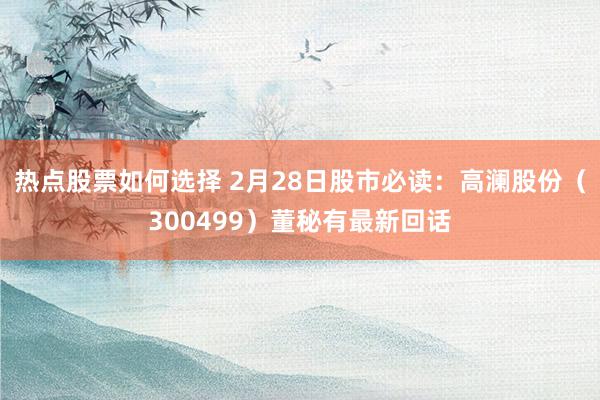 热点股票如何选择 2月28日股市必读：高澜股份（300499）董秘有最新回话